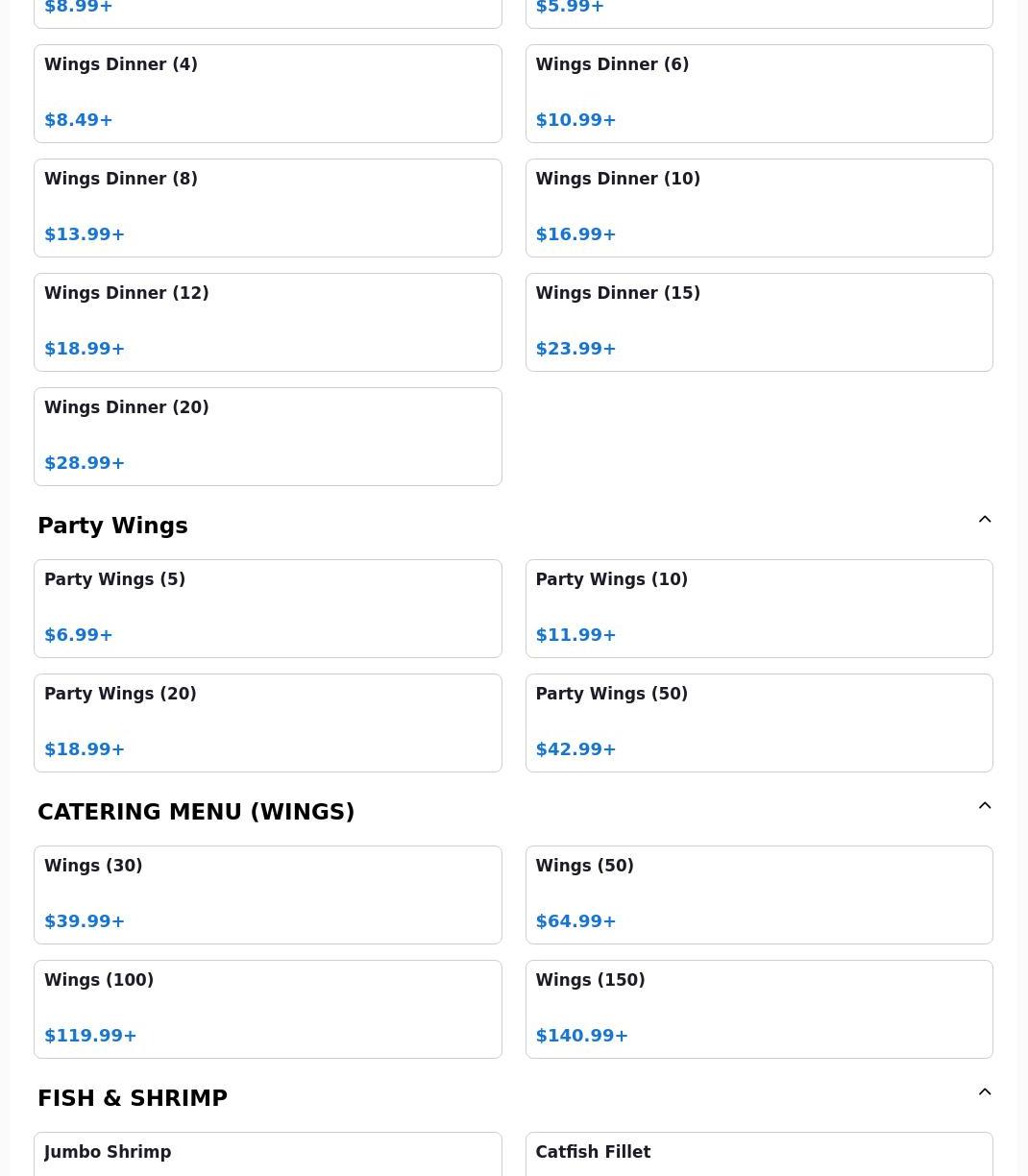 $8.99+

$5.99+

Wings Dinner (4)

$8.49+

Wings Dinner (6)

$10.99+

Wings Dinner (8)

$13.99+

Wings Dinner (10)

$16.99+

Wings Dinner (12)

$18.99+

Wings Dinner (15)

$23.99+

Wings Dinner (20)

$28.99+

Party Wings

Party Wings (5)

$6.99+

Party Wings (10)

$11.99+

Party Wings (20)

$18.99+

Party Wings (50)

$42.99+

CATERING MENU (WINGS)

Wings (30)

$39.99+

Wings (50)

$64.99+

Wings (100)

$119.99+

Wings (150)

$140.99+

FISH & SHRIMP

Jumbo Shrimp

Catfish Fillet